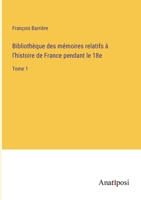 François Barrière

Bibliothèque des mémoires relatifs à l'histoire de France pendant le 18e

Tome 1

Anatiposi